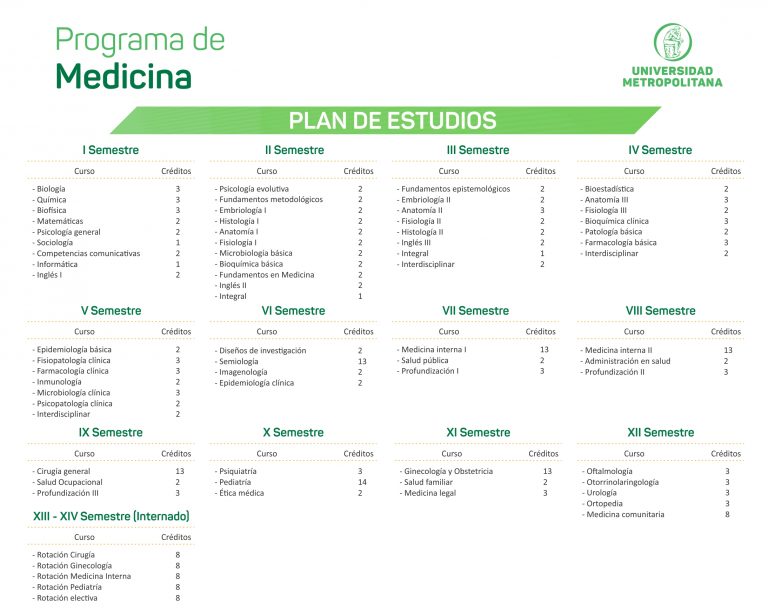 Programa de
Medicina

UNIVERSIDAD METROPOLITANA

PLAN DE ESTUDIOS

I Semestre

| Curso | Créditos |
|---|---|
| - Biología | 3 |
| - Química | 3 |
| - Biofísica | 3 |
| - Matemáticas | 2 |
| - Psicología general | 2 |
| - Sociología | 1 |
| - Competencias comunicativas | 2 |
| - Informática | 1 |
| - Inglés I | 2 |

II Semestre

| Curso | Créditos |
|---|---|
| - Psicología evolutiva | 2 |
| - Fundamentos metodológicos | 2 |
| - Embriología I | 2 |
| - Histología I | 2 |
| - Anatomía I | 2 |
| - Fisiología I | 2 |
| - Microbiología básica | 2 |
| - Bioquímica básica | 2 |
| - Fundamentos en Medicina | 2 |
| - Inglés II | 2 |
| - Integral | 1 |

III Semestre

| Curso | Créditos |
|---|---|
| - Fundamentos epistemológicos | 2 |
| - Embriología II | 2 |
| - Anatomía II | 3 |
| - Fisiología II | 2 |
| - Histología II | 2 |
| - Inglés III | 2 |
| - Integral | 1 |
| - Interdisciplinar | 2 |

IV Semestre

| Curso | Créditos |
|---|---|
| - Bioestadística | 2 |
| - Anatomía III | 3 |
| - Fisiología III | 2 |
| - Bioquímica clínica | 3 |
| - Patología básica | 2 |
| - Farmacología básica | 3 |
| - Interdisciplinar | 2 |

V Semestre

| Curso | Créditos |
|---|---|
| - Epidemiología básica | 2 |
| - Fisiopatología clínica | 3 |
| - Farmacología clínica | 3 |
| - Inmunología | 2 |
| - Microbiología clínica | 3 |
| - Psicopatología clínica | 2 |
| - Interdisciplinar | 2 |

VI Semestre

| Curso | Créditos |
|---|---|
| - Diseños de investigación | 2 |
| - Semiología | 13 |
| - Imagenología | 2 |
| - Epidemiología clínica | 2 |

VII Semestre

| Curso | Créditos |
|---|---|
| - Medicina interna I | 13 |
| - Salud pública | 2 |
| - Profundización I | 3 |

VIII Semestre

| Curso | Créditos |
|---|---|
| - Medicina interna II | 13 |
| - Administración en salud | 2 |
| - Profundización II | 3 |

IX Semestre

| Curso | Créditos |
|---|---|
| - Cirugía general | 13 |
| - Salud Ocupacional | 2 |
| - Profundización III | 3 |

X Semestre

| Curso | Créditos |
|---|---|
| - Psiquiatría | 3 |
| - Pediatría | 14 |
| - Ética médica | 2 |

XI Semestre

| Curso | Créditos |
|---|---|
| - Ginecología y Obstetricia | 13 |
| - Salud familiar | 2 |
| - Medicina legal | 3 |

XII Semestre

| Curso | Créditos |
|---|---|
| - Oftalmología | 3 |
| - Otorrinolaringología | 3 |
| - Urología | 3 |
| - Ortopedia | 3 |
| - Medicina comunitaria | 8 |

XIII - XIV Semestre (Internado)

| Curso | Créditos |
|---|---|
| - Rotación Cirugía | 8 |
| - Rotación Ginecología | 8 |
| - Rotación Medicina Interna | 8 |
| - Rotación Pediatría | 8 |
| - Rotación electiva | 8 |